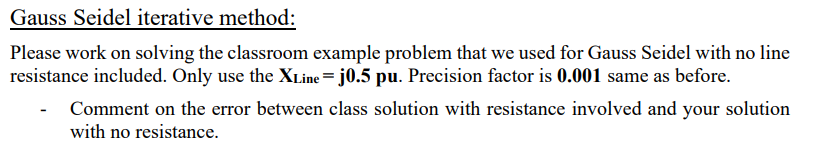 Gauss Seidel iterative method:

Please work on solving the classroom example problem that we used for Gauss Seidel with no line resistance included. Only use the $X_{Line} = j0.5$ pu. Precision factor is 0.001 same as before.

- Comment on the error between class solution with resistance involved and your solution with no resistance.